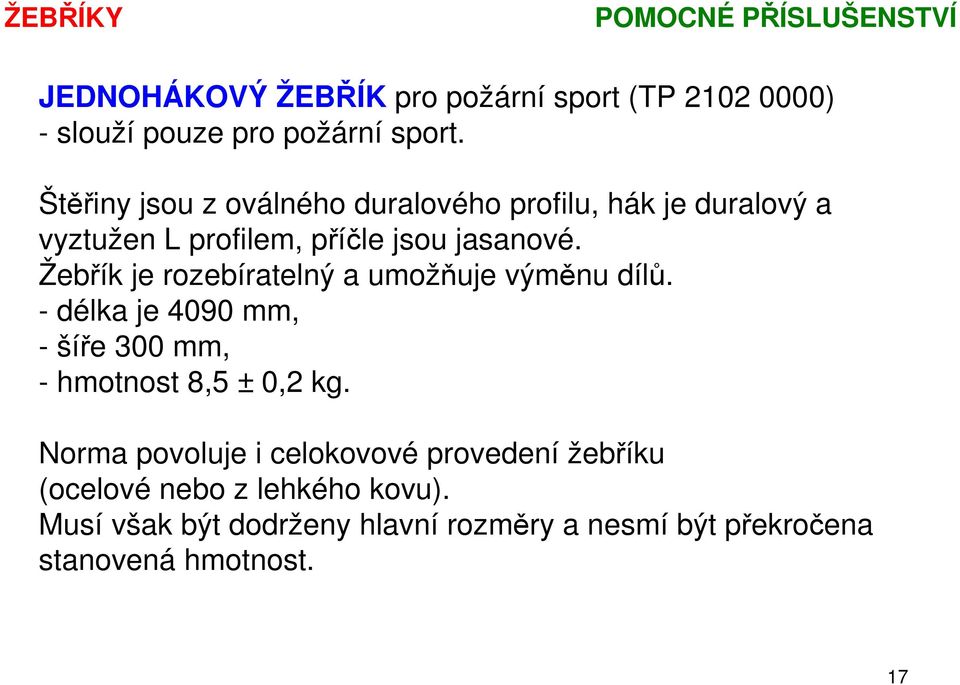 ŽEBŘÍKY

POMOCNÉ PŘÍSLUŠENSTVÍ

JEDNOHÁKOVÝ ŽEBŘÍK pro požární sport (TP 2102 0000) - slouží pouze pro požární sport.

Štěřiny jsou z oválného duralového profilu, hák je duralový a vyztužen L profilem, příčle jsou jasanové.
Žebřík je rozebíratelný a umožňuje výměnu dílů.
- délka je 4090 mm,
- šíře 300 mm,
- hmotnost 8,5 ± 0,2 kg.

Norma povoluje i celokovové provedení žebříku (ocelové nebo z lehkého kovu).
Musí však být dodrženy hlavní rozměry a nesmí být překročena stanovená hmotnost.

17